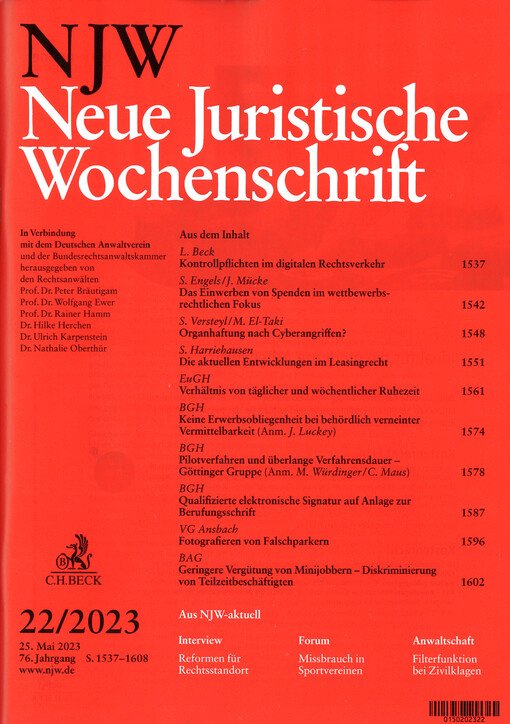 NJW
Neue Juristische Wochenschrift

In Verbindung mit dem Deutschen Anwaltverein und der Bundesrechtsanwaltskammer herausgegeben von den Rechtsanwälten
Prof. Dr. Peter Bräutigam
Prof. Dr. Wolfgang Ewer
Prof. Dr. Rainer Hamm
Dr. Hilke Herchen
Dr. Ulrich Karpenstein
Dr. Nathalie Oberthür

C.H.BECK

22/2023
25. Mai 2023
76. Jahrgang S. 1537–1608
www.njw.de

Aus dem Inhalt

L. Beck
Kontrollpflichten im digitalen Rechtsverkehr 1537

S. Engels/J. Mücke
Das Einwerben von Spenden im wettbewerbsrechtlichen Fokus 1542

S. Versteyl/M. El-Taki
Organhaftung nach Cyberangriffen? 1548

S. Harriehausen
Die aktuellen Entwicklungen im Leasingrecht 1551

EuGH
Verhältnis von täglicher und wöchentlicher Ruhezeit 1561

BGH
Keine Erwerbsobliegenheit bei behördlich verneinter Vermittelbarkeit (Anm. J. Luckey) 1574

BGH
Pilotverfahren und überlange Verfahrensdauer – Göttinger Gruppe (Anm. M. Würdinger/C. Maus) 1578

BGH
Qualifizierte elektronische Signatur auf Anlage zur Berufungsschrift 1587

VG Ansbach
Fotografieren von Falschparkern 1596

BAG
Geringere Vergütung von Minijobbern – Diskriminierung von Teilzeitbeschäftigten 1602

Aus NJW-aktuell

Interview
Reformen für Rechtsstandort

Forum
Missbrauch in Sportvereinen

Anwaltschaft
Filterfunktion bei Zivilklagen

0150202322